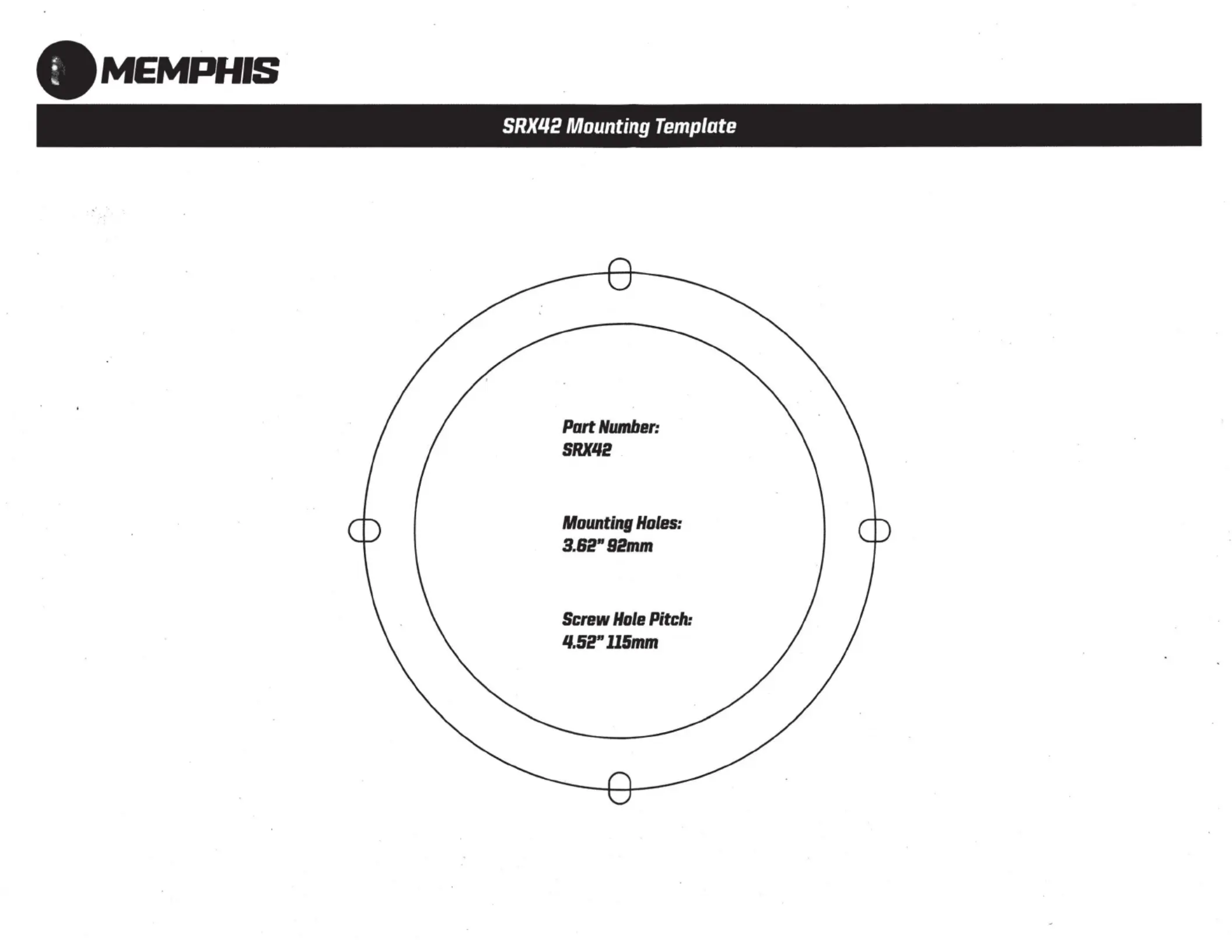 MEMPHIS

SRX42 Mounting Template

Part Number:
SRX42

Mounting Holes:
3.62" 92mm

Screw Hole Pitch:
4.52" 115mm